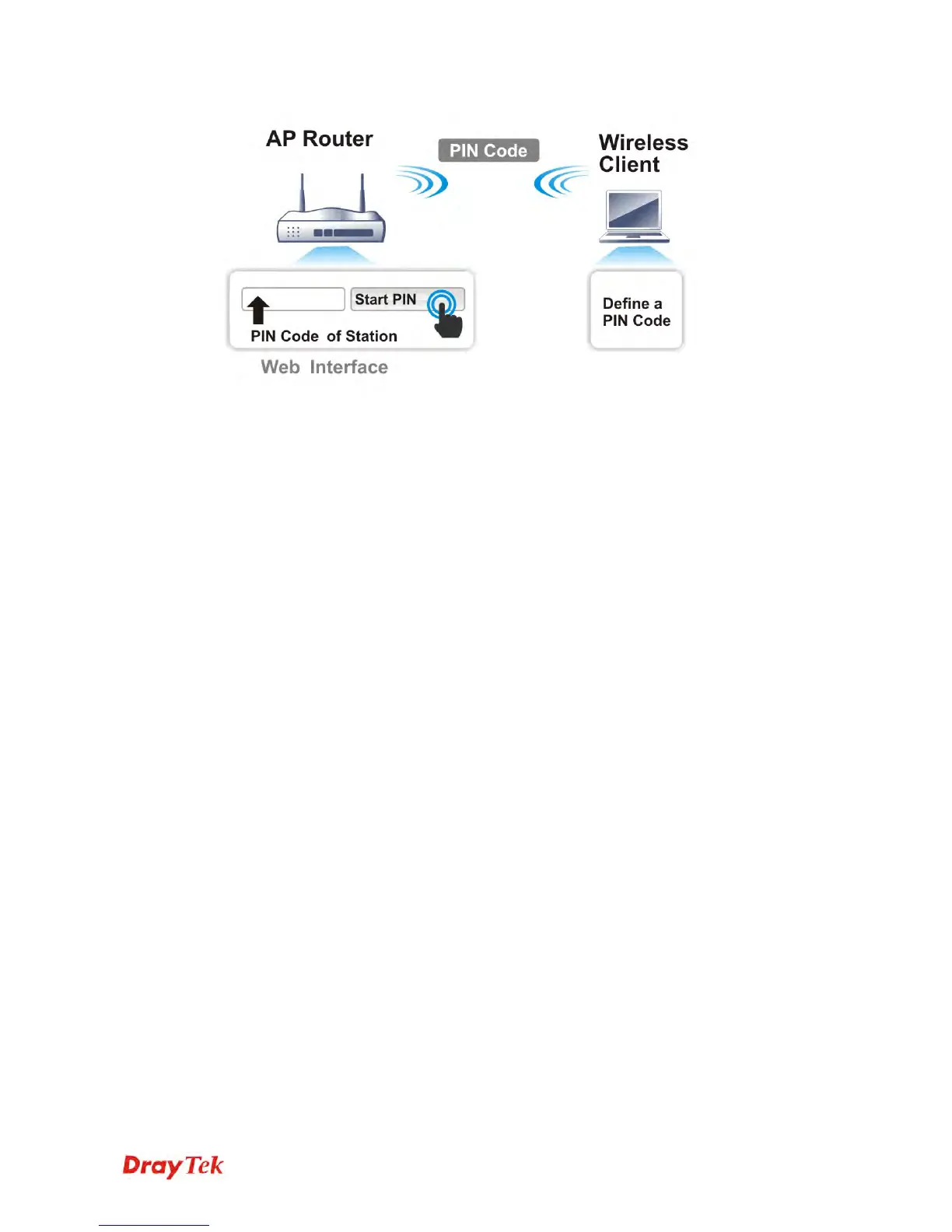 AP Router

PIN Code

Wireless Client

Start PIN

PIN Code of Station

Web Interface

Define a PIN Code

DrayTek